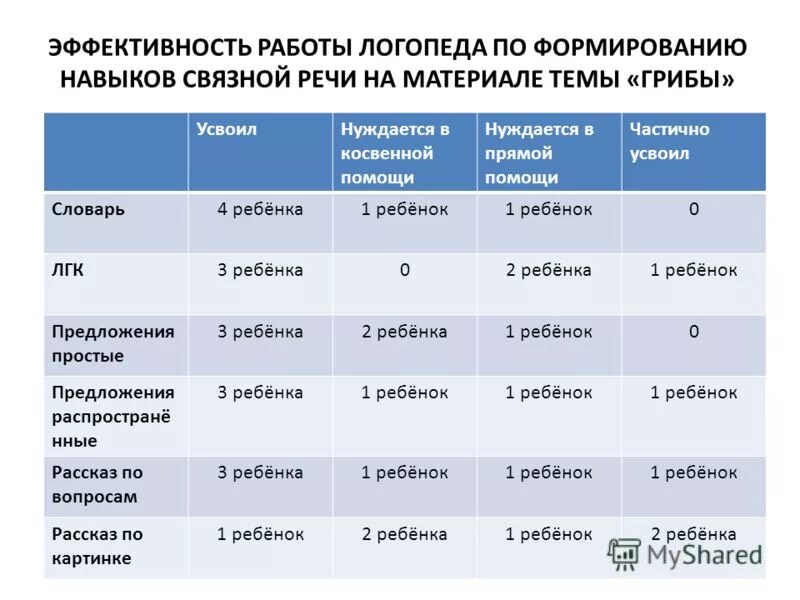 ЭФФЕКТИВНОСТЬ РАБОТЫ ЛОГОПЕДА ПО ФОРМИРОВАНИЮ НАВЫКОВ СВЯЗНОЙ РЕЧИ НА МАТЕРИАЛЕ ТЕМЫ «ГРИБЫ»

| | Усвоил | Нуждается в косвенной помощи | Нуждается в прямой помощи | Частично усвоил |
|---|---|---|---|---|
| Словарь | 4 ребёнка | 1 ребёнок | 1 ребёнок | 0 |
| ЛГК | 3 ребёнка | 0 | 2 ребёнка | 1 ребёнок |
| Предложения простые | 3 ребёнка | 2 ребёнка | 1 ребёнок | 0 |
| Предложения распространённые | 3 ребёнка | 1 ребёнок | 1 ребёнок | 1 ребёнок |
| Рассказ по вопросам | 3 ребёнка | 1 ребёнок | 1 ребёнок | 1 ребёнок |
| Рассказ по картинке | 1 ребёнок | 2 ребёнка | 1 ребёнок | 2 ребёнка |

MyShared